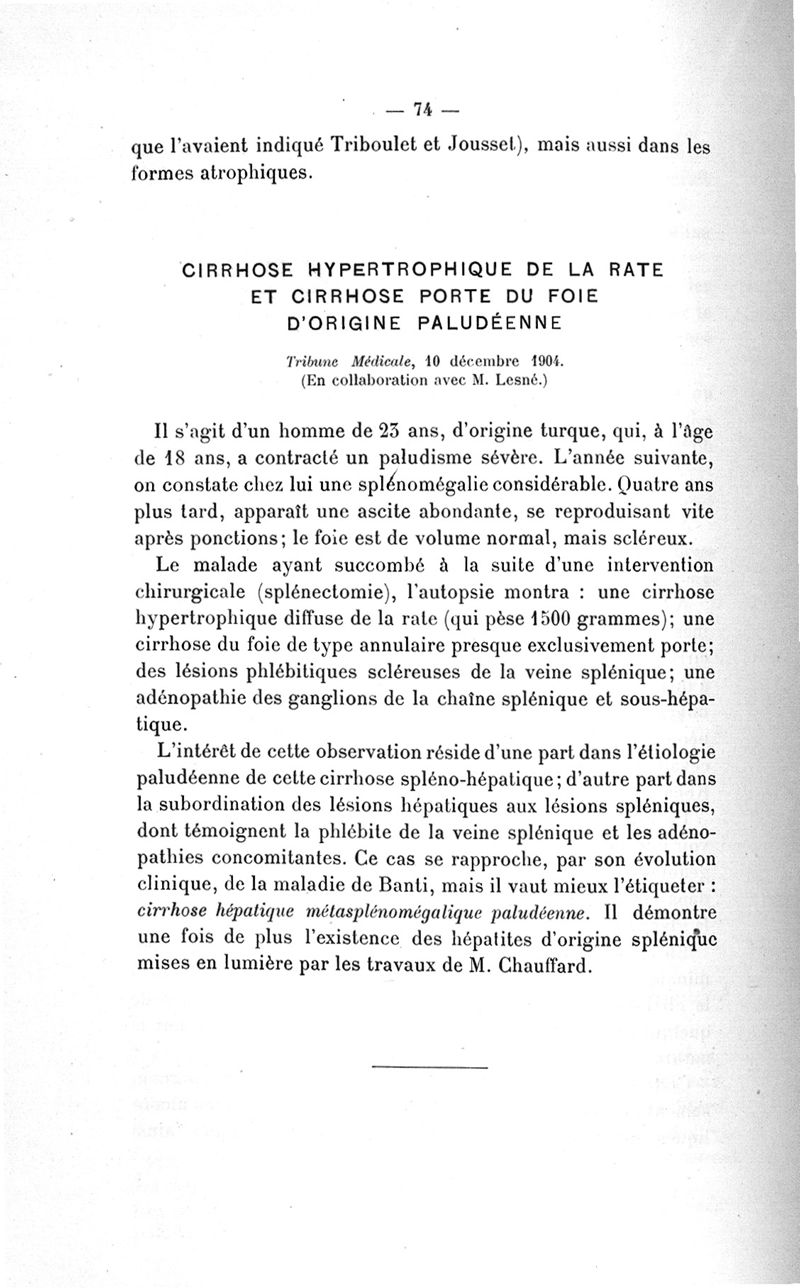 — 74 —

que l'avaient indiqué Triboulet et Jousset), mais aussi dans les formes atrophiques.

CIRRHOSE HYPERTROPHIQUE DE LA RATE ET CIRRHOSE PORTE DU FOIE D'ORIGINE PALUDÉENNE

Tribune Médicale, 10 décembre 1904.
(En collaboration avec M. Lesné.)

Il s'agit d'un homme de 23 ans, d'origine turque, qui, à l'âge de 18 ans, a contracté un paludisme sévère. L'année suivante, on constate chez lui une splénomégalie considérable. Quatre ans plus tard, apparaît une ascite abondante, se reproduisant vite après ponctions; le foie est de volume normal, mais scléreux.

Le malade ayant succombé à la suite d'une intervention chirurgicale (splénectomie), l'autopsie montra : une cirrhose hypertrophique diffuse de la rate (qui pèse 1500 grammes); une cirrhose du foie de type annulaire presque exclusivement porte; des lésions phlébitiques scléreuses de la veine splénique; une adénopathie des ganglions de la chaîne splénique et sous-hépatique.

L'intérêt de cette observation réside d'une part dans l'étiologie paludéenne de cette cirrhose spléno-hépatique; d'autre part dans la subordination des lésions hépatiques aux lésions spléniques, dont témoignent la phlébite de la veine splénique et les adénopathies concomitantes. Ce cas se rapproche, par son évolution clinique, de la maladie de Banti, mais il vaut mieux l'étiqueter : cirrhose hépatique métasplénomégalique paludéenne. Il démontre une fois de plus l'existence des hépatites d'origine splénique mises en lumière par les travaux de M. Chauffard.